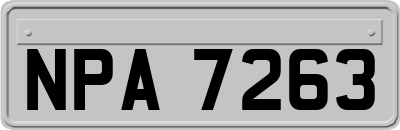 NPA 7263